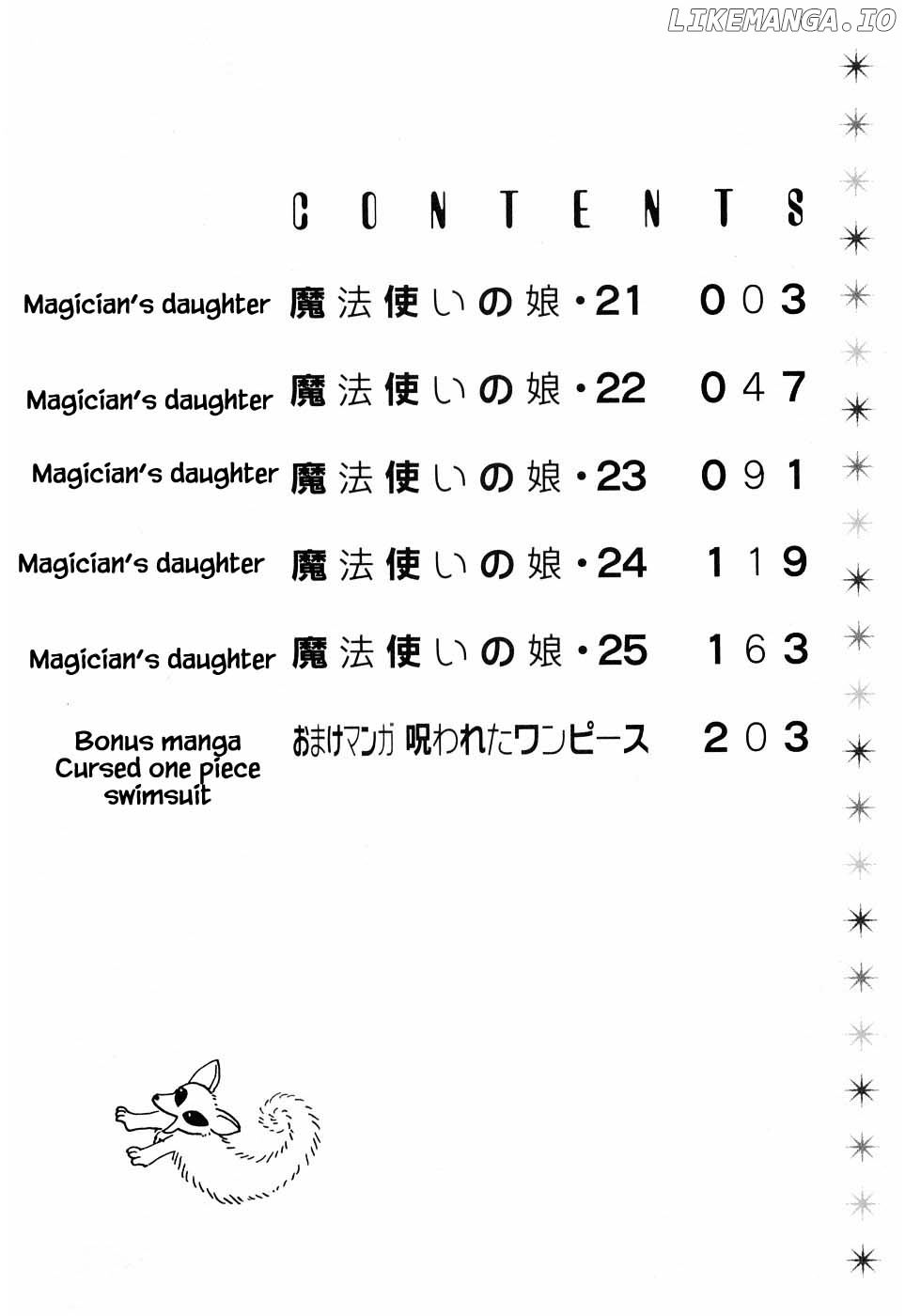 LIKEMANGA.IO

CONTENTS

Magician's daughter 魔法使いの娘・21 003

Magician's daughter 魔法使いの娘・22 047

Magician's daughter 魔法使いの娘・23 091

Magician's daughter 魔法使いの娘・24 119

Magician's daughter 魔法使いの娘・25 163

Bonus manga Cursed one piece swimsuit おまけマンガ 呪われたワンピース 203